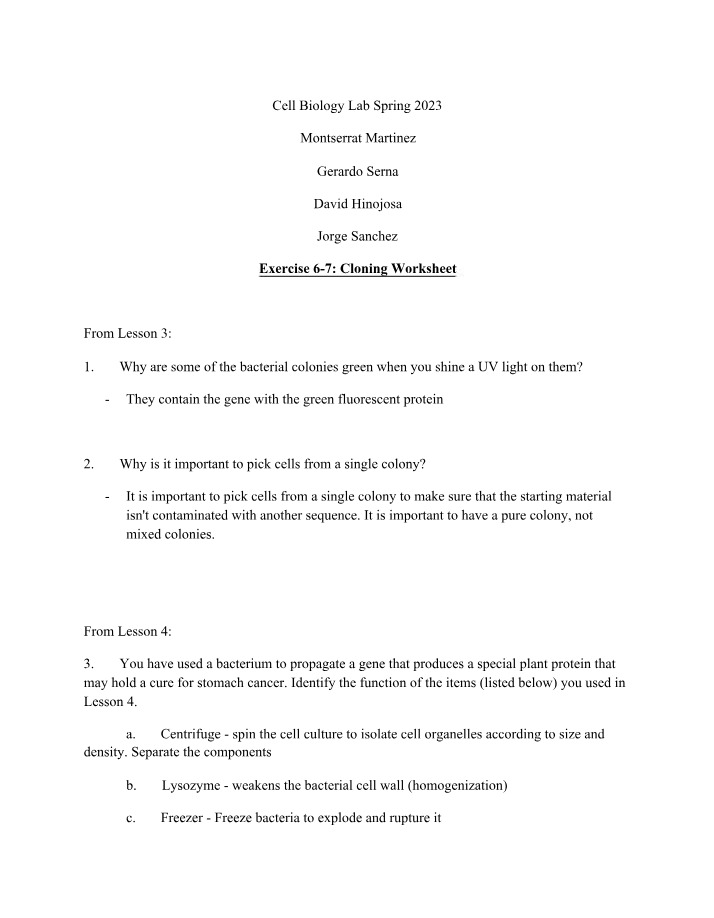 Cell Biology Lab Spring 2023

Montserrat Martinez

Gerardo Serna

David Hinojosa

Jorge Sanchez

Exercise 6-7: Cloning Worksheet

From Lesson 3:

1. Why are some of the bacterial colonies green when you shine a UV light on them?

- They contain the gene with the green fluorescent protein

2. Why is it important to pick cells from a single colony?

- It is important to pick cells from a single colony to make sure that the starting material isn't contaminated with another sequence. It is important to have a pure colony, not mixed colonies.

From Lesson 4:

3. You have used a bacterium to propagate a gene that produces a special plant protein that may hold a cure for stomach cancer. Identify the function of the items (listed below) you used in Lesson 4.

a. Centrifuge - spin the cell culture to isolate cell organelles according to size and density. Separate the components

b. Lysozyme - weakens the bacterial cell wall (homogenization)

c. Freezer - Freeze bacteria to explode and rupture it